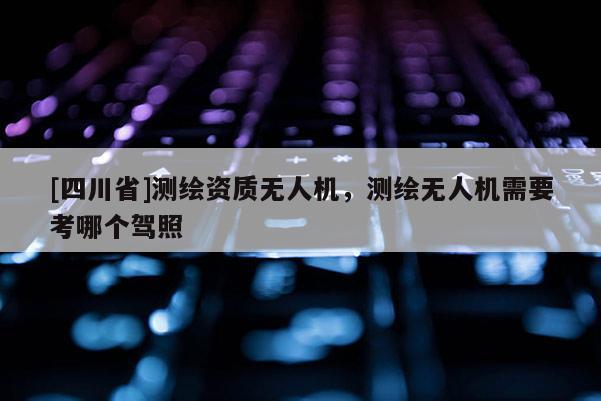 [四川省]测绘资质无人机，测绘无人机需要考哪个驾照